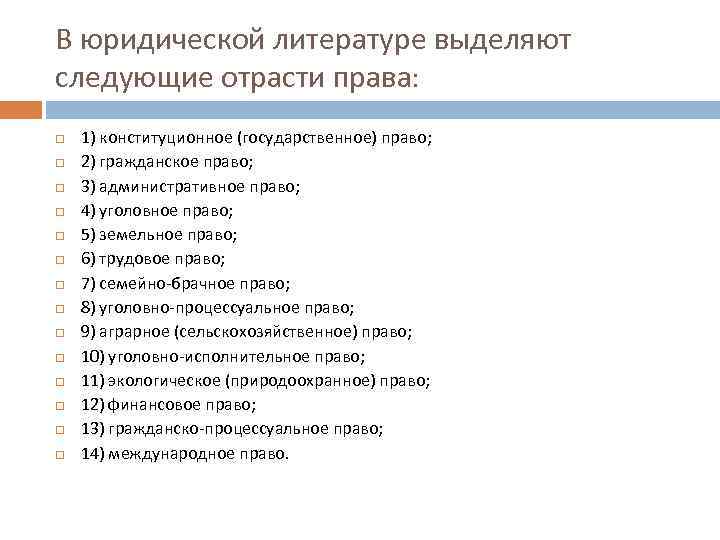 В юридической литературе выделяют следующие отрасти права:

1) конституционное (государственное) право;
2) гражданское право;
3) административное право;
4) уголовное право;
5) земельное право;
6) трудовое право;
7) семейно-брачное право;
8) уголовно-процессуальное право;
9) аграрное (сельскохозяйственное) право;
10) уголовно-исполнительное право;
11) экологическое (природоохранное) право;
12) финансовое право;
13) гражданско-процессуальное право;
14) международное право.